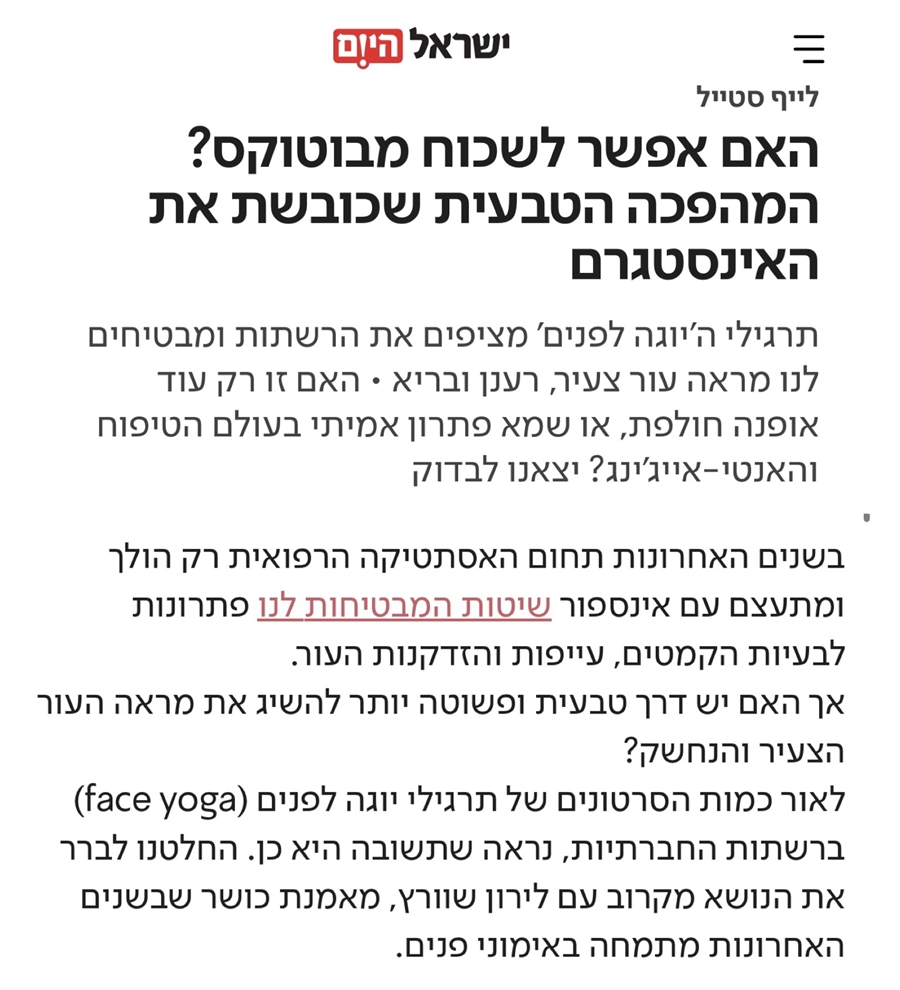 ישראל היום

לייף סטייל

האם אפשר לשכוח מבוטוקס? המהפכה הטבעית שכובשת את האינסטגרם

תרגילי ה'יוגה לפנים' מציפים את הרשתות ומבטיחים לנו מראה עור צעיר, רענן ובריא • האם זו רק עוד אופנה חולפת, או שמא פתרון אמיתי בעולם הטיפוח והאנטי-אייג'ינג? יצאנו לבדוק

בשנים האחרונות תחום האסתטיקה הרפואית רק הולך ומתעצם עם אינספור שיטות המבטיחות לנו פתרונות לבעיות הקמטים, עייפות והזדקנות העור.
אך האם יש דרך טבעית ופשוטה יותר להשיג את מראה העור הצעיר והנחשק?
לאור כמות הסרטונים של תרגילי יוגה לפנים (face yoga) ברשתות החברתיות, נראה שתשובה היא כן. החלטנו לברר את הנושא מקרוב עם לירון שוורץ, מאמנת כושר שבשנים האחרונות מתמחה באימוני פנים.